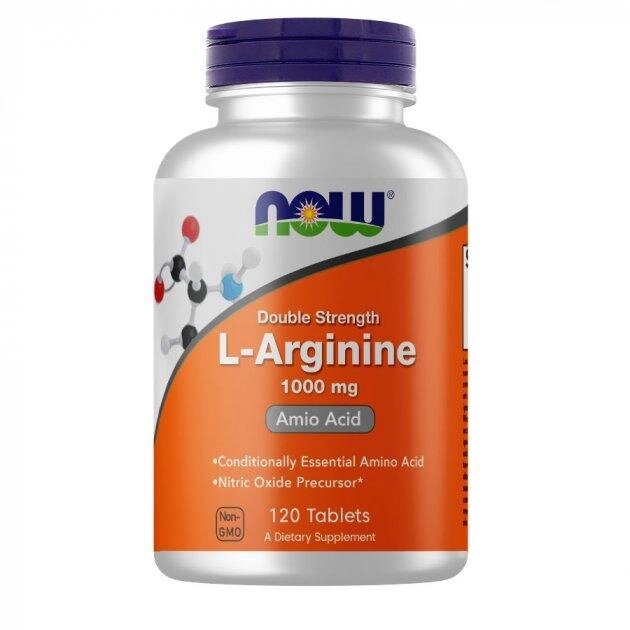 NOW®

Double Strength
L-Arginine
1000 mg
Amio Acid

•Conditionally Essential Amino Acid
•Nitric Oxide Precursor*

Non-GMO

120 Tablets
A Dietary Supplement